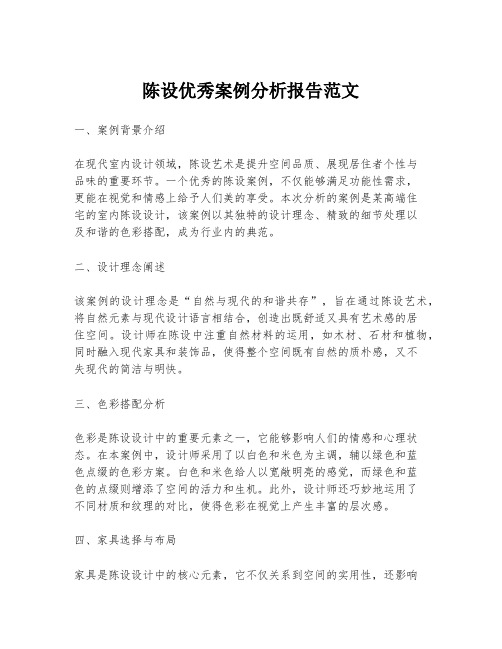 陈设优秀案例分析报告范文

一、案例背景介绍

在现代室内设计领域，陈设艺术是提升空间品质、展现居住者个性与品味的重要环节。一个优秀的陈设案例，不仅能够满足功能性需求，更能在视觉和情感上给予人们美的享受。本次分析的案例是某高端住宅的室内陈设设计，该案例以其独特的设计理念、精致的细节处理以及和谐的色彩搭配，成为行业内的典范。

二、设计理念阐述

该案例的设计理念是“自然与现代的和谐共存”，旨在通过陈设艺术，将自然元素与现代设计语言相结合，创造出既舒适又具有艺术感的居住空间。设计师在陈设中注重自然材料的运用，如木材、石材和植物，同时融入现代家具和装饰品，使得整个空间既有自然的质朴感，又不失现代的简洁与明快。

三、色彩搭配分析

色彩是陈设设计中的重要元素之一，它能够影响人们的情感和心理状态。在本案例中，设计师采用了以白色和米色为主调，辅以绿色和蓝色点缀的色彩方案。白色和米色给人以宽敞明亮的感觉，而绿色和蓝色的点缀则增添了空间的活力和生机。此外，设计师还巧妙地运用了不同材质和纹理的对比，使得色彩在视觉上产生丰富的层次感。

四、家具选择与布局

家具是陈设设计中的核心元素，它不仅关系到空间的实用性，还影响